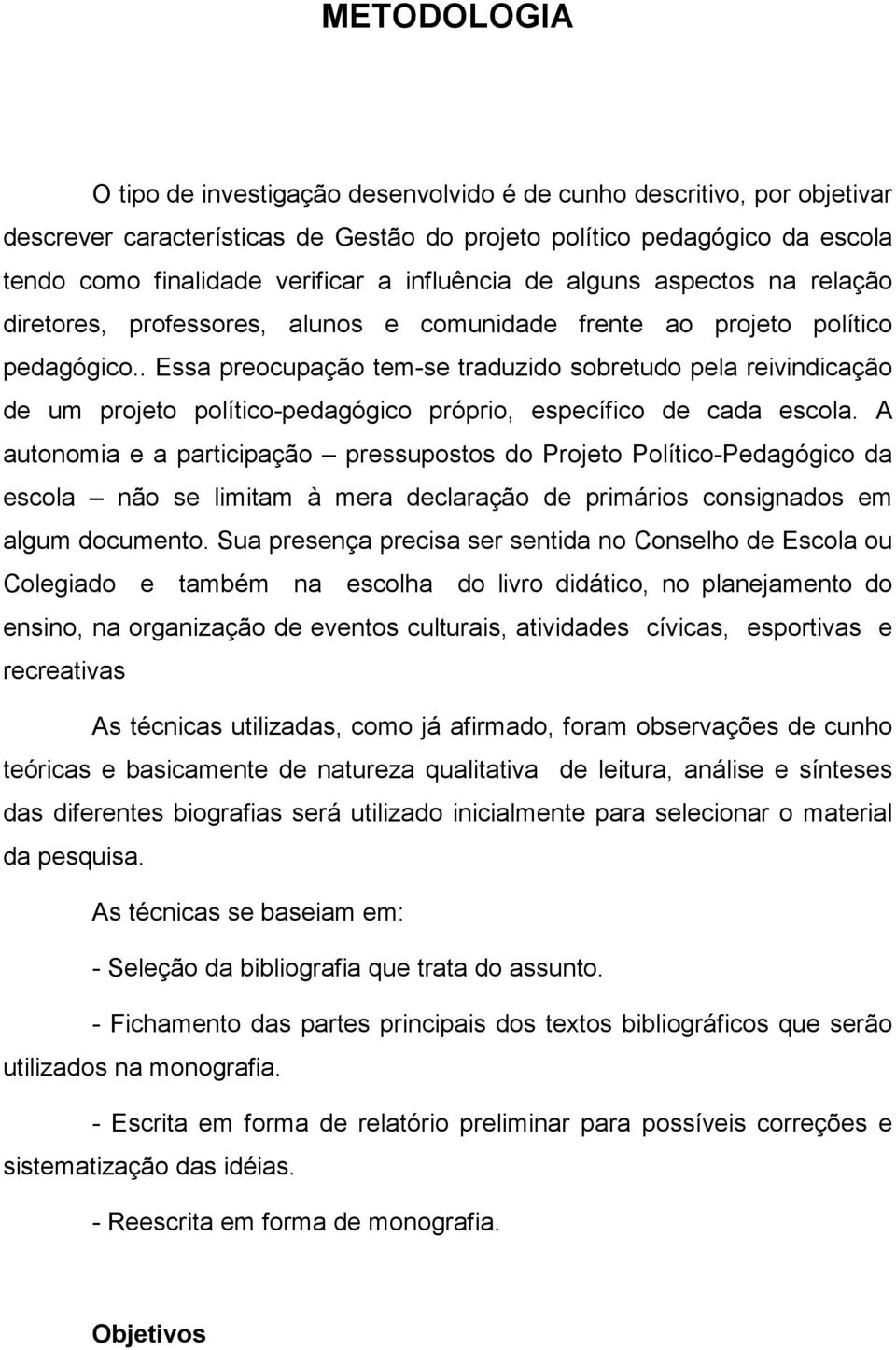 METODOLOGIA

O tipo de investigação desenvolvido é de cunho descritivo, por objetivar descrever características de Gestão do projeto político pedagógico da escola tendo como finalidade verificar a influência de alguns aspectos na relação diretores, professores, alunos e comunidade frente ao projeto político pedagógico.. Essa preocupação tem-se traduzido sobretudo pela reivindicação de um projeto político-pedagógico próprio, específico de cada escola. A autonomia e a participação – pressupostos do Projeto Político-Pedagógico da escola – não se limitam à mera declaração de primários consignados em algum documento. Sua presença precisa ser sentida no Conselho de Escola ou Colegiado e também na escolha do livro didático, no planejamento do ensino, na organização de eventos culturais, atividades cívicas, esportivas e recreativas

As técnicas utilizadas, como já afirmado, foram observações de cunho teóricas e basicamente de natureza qualitativa de leitura, análise e sínteses das diferentes biografias será utilizado inicialmente para selecionar o material da pesquisa.

As técnicas se baseiam em:

- Seleção da bibliografia que trata do assunto.

- Fichamento das partes principais dos textos bibliográficos que serão utilizados na monografia.

- Escrita em forma de relatório preliminar para possíveis correções e sistematização das idéias.

- Reescrita em forma de monografia.

Objetivos